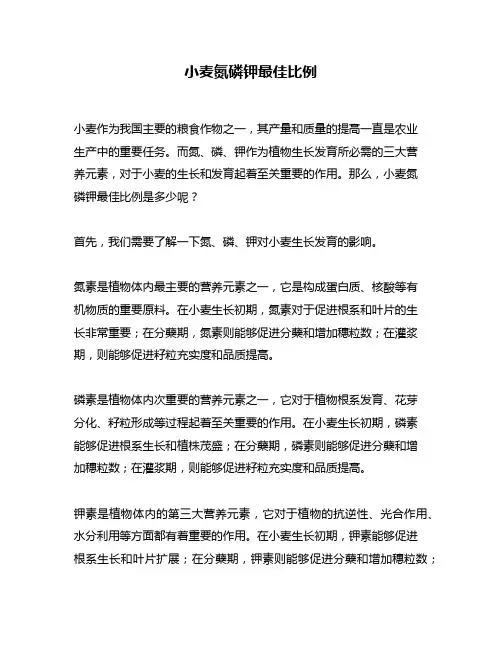 小麦氮磷钾最佳比例

小麦作为我国主要的粮食作物之一，其产量和质量的提高一直是农业生产中的重要任务。而氮、磷、钾作为植物生长发育所必需的三大营养元素，对于小麦的生长和发育起着至关重要的作用。那么，小麦氮磷钾最佳比例是多少呢？

首先，我们需要了解一下氮、磷、钾对小麦生长发育的影响。

氮素是植物体内最主要的营养元素之一，它是构成蛋白质、核酸等有机物质的重要原料。在小麦生长初期，氮素对于促进根系和叶片的生长非常重要；在分蘖期，氮素则能够促进分蘖和增加穗粒数；在灌浆期，则能够促进籽粒充实度和品质提高。

磷素是植物体内次重要的营养元素之一，它对于植物根系发育、花芽分化、籽粒形成等过程起着至关重要的作用。在小麦生长初期，磷素能够促进根系生长和植株茂盛；在分蘖期，磷素则能够促进分蘖和增加穗粒数；在灌浆期，则能够促进籽粒充实度和品质提高。

钾素是植物体内的第三大营养元素，它对于植物的抗逆性、光合作用、水分利用等方面都有着重要的作用。在小麦生长初期，钾素能够促进根系生长和叶片扩展；在分蘖期，钾素则能够促进分蘖和增加穗粒数；